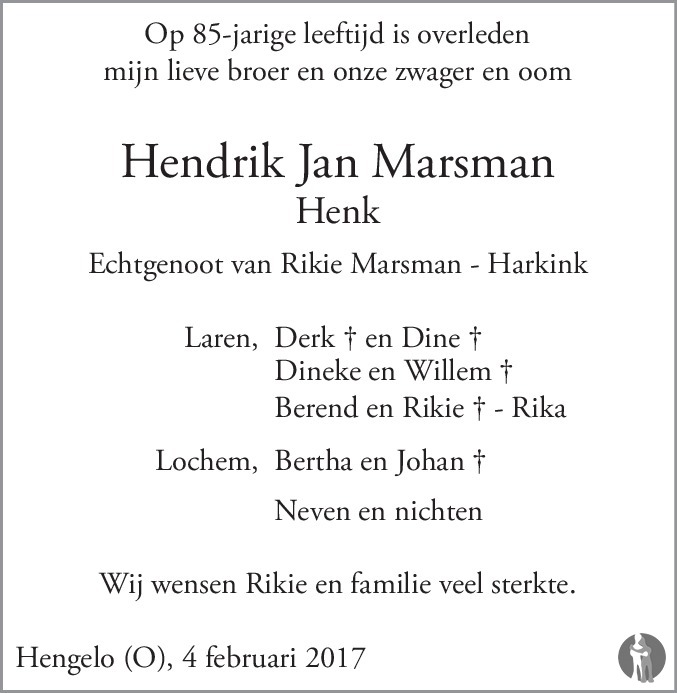 Op 85-jarige leeftijd is overleden
mijn lieve broer en onze zwager en oom

Hendrik Jan Marsman
Henk

Echtgenoot van Rikie Marsman - Harkink

Laren, Derk † en Dine †
Dineke en Willem †
Berend en Rikie † - Rika

Lochem, Bertha en Johan †

Neven en nichten

Wij wensen Rikie en familie veel sterkte.

Hengelo (O), 4 februari 2017